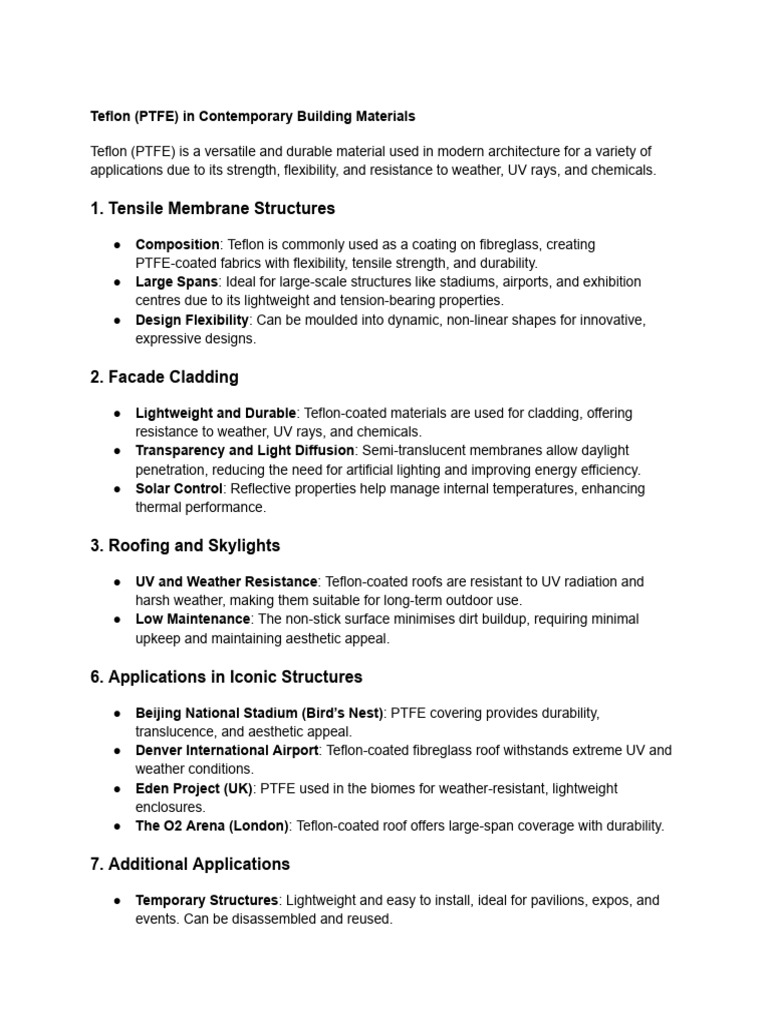 Teflon (PTFE) in Contemporary Building Materials

Teflon (PTFE) is a versatile and durable material used in modern architecture for a variety of applications due to its strength, flexibility, and resistance to weather, UV rays, and chemicals.

1. Tensile Membrane Structures

● Composition: Teflon is commonly used as a coating on fibreglass, creating PTFE-coated fabrics with flexibility, tensile strength, and durability.
● Large Spans: Ideal for large-scale structures like stadiums, airports, and exhibition centres due to its lightweight and tension-bearing properties.
● Design Flexibility: Can be moulded into dynamic, non-linear shapes for innovative, expressive designs.

2. Facade Cladding

● Lightweight and Durable: Teflon-coated materials are used for cladding, offering resistance to weather, UV rays, and chemicals.
● Transparency and Light Diffusion: Semi-translucent membranes allow daylight penetration, reducing the need for artificial lighting and improving energy efficiency.
● Solar Control: Reflective properties help manage internal temperatures, enhancing thermal performance.

3. Roofing and Skylights

● UV and Weather Resistance: Teflon-coated roofs are resistant to UV radiation and harsh weather, making them suitable for long-term outdoor use.
● Low Maintenance: The non-stick surface minimises dirt buildup, requiring minimal upkeep and maintaining aesthetic appeal.

6. Applications in Iconic Structures

● Beijing National Stadium (Bird's Nest): PTFE covering provides durability, translucence, and aesthetic appeal.
● Denver International Airport: Teflon-coated fibreglass roof withstands extreme UV and weather conditions.
● Eden Project (UK): PTFE used in the biomes for weather-resistant, lightweight enclosures.
● The O2 Arena (London): Teflon-coated roof offers large-span coverage with durability.

7. Additional Applications

● Temporary Structures: Lightweight and easy to install, ideal for pavilions, expos, and events. Can be disassembled and reused.